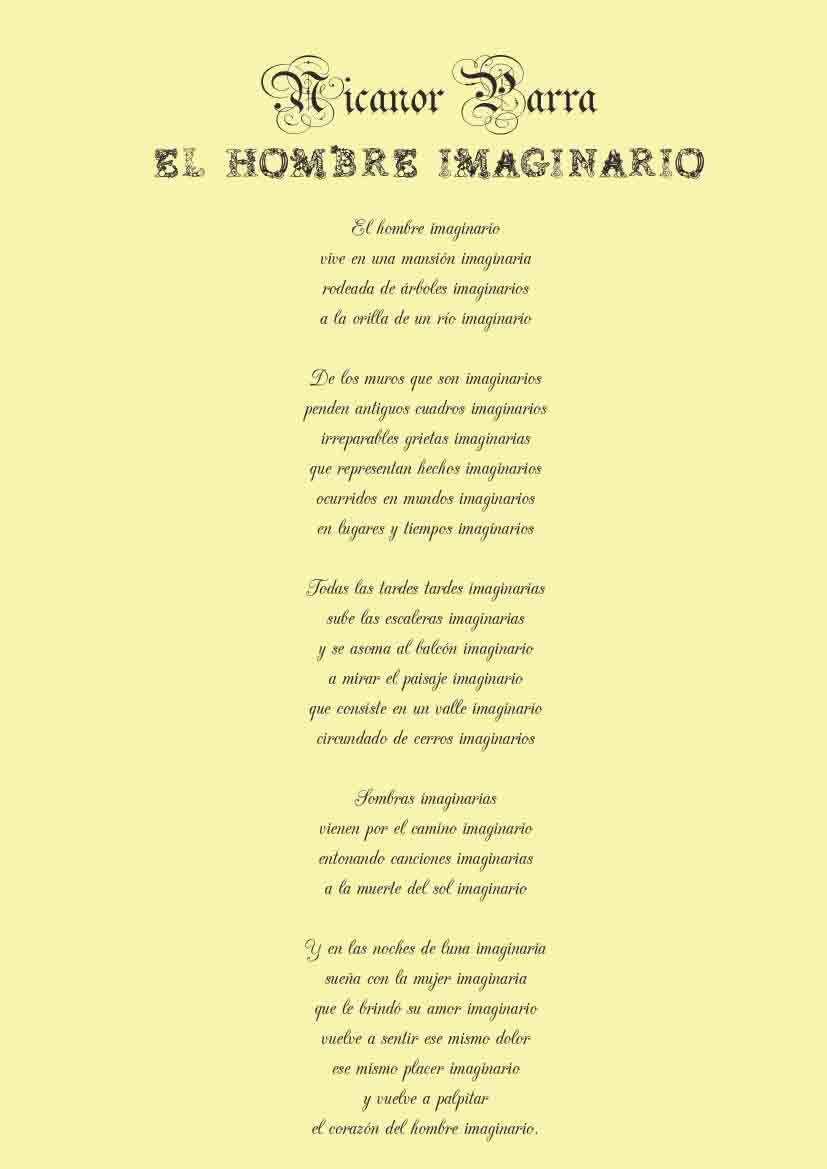 Nicanor Parra
EL HOMBRE IMAGINARIO

El hombre imaginario
vive en una mansión imaginaria
rodeada de árboles imaginarios
a la orilla de un río imaginario

De los muros que son imaginarios
penden antiguos cuadros imaginarios
irreparables grietas imaginarias
que representan hechos imaginarios
ocurridos en mundos imaginarios
en lugares y tiempos imaginarios

Todas las tardes tardes imaginarias
sube las escaleras imaginarias
y se asoma al balcón imaginario
a mirar el paisaje imaginario
que consiste en un valle imaginario
circundado de cerros imaginarios

Sombras imaginarias
vienen por el camino imaginario
entonando canciones imaginarias
a la muerte del sol imaginario

Y en las noches de luna imaginaria
sueña con la mujer imaginaria
que le brindó su amor imaginario
vuelve a sentir ese mismo dolor
ese mismo placer imaginario
y vuelve a palpitar
el corazón del hombre imaginario.